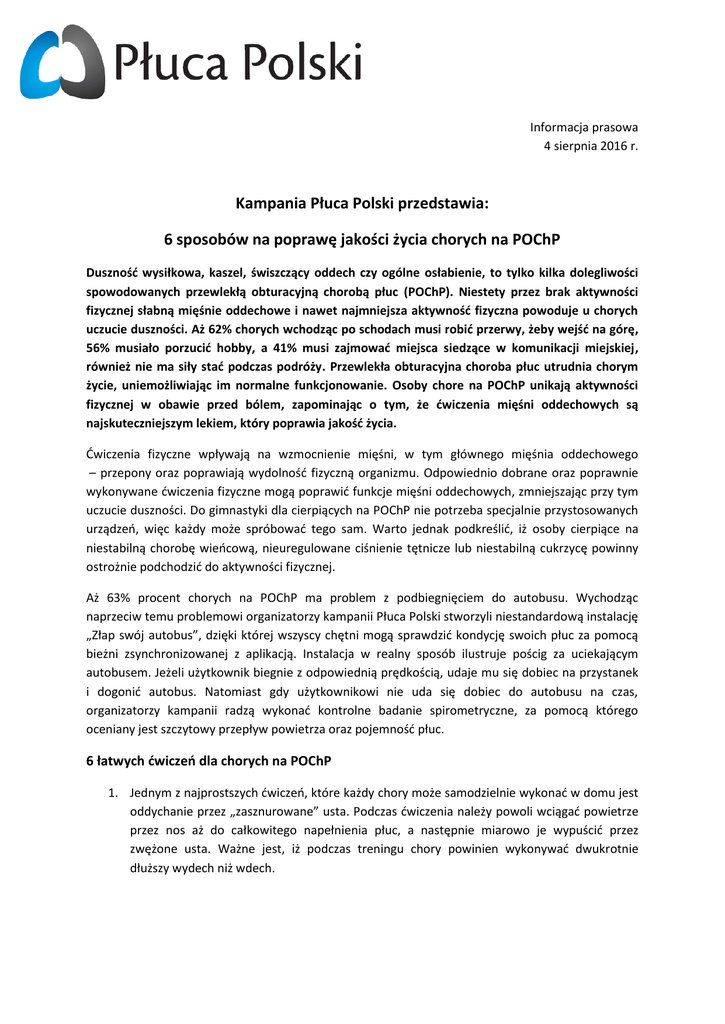 Płuca Polski

Informacja prasowa
4 sierpnia 2016 r.

Kampania Płuca Polski przedstawia:

6 sposobów na poprawę jakości życia chorych na POChP

Duszność wysiłkowa, kaszel, świszczący oddech czy ogólne osłabienie, to tylko kilka dolegliwości spowodowanych przewlekłą obturacyjną chorobą płuc (POChP). Niestety przez brak aktywności fizycznej słabną mięśnie oddechowe i nawet najmniejsza aktywność fizyczna powoduje u chorych uczucie duszności. Aż 62% chorych wchodząc po schodach musi robić przerwy, żeby wejść na górę, 56% musiało porzucić hobby, a 41% musi zajmować miejsca siedzące w komunikacji miejskiej, również nie ma siły stać podczas podróży. Przewlekła obturacyjna choroba płuc utrudnia chorym życie, uniemożliwiając im normalne funkcjonowanie. Osoby chore na POChP unikają aktywności fizycznej w obawie przed bólem, zapominając o tym, że ćwiczenia mięśni oddechowych są najskuteczniejszym lekiem, który poprawia jakość życia.

Ćwiczenia fizyczne wpływają na wzmocnienie mięśni, w tym głównego mięśnia oddechowego – przepony oraz poprawiają wydolność fizyczną organizmu. Odpowiednio dobrane oraz poprawnie wykonywane ćwiczenia fizyczne mogą poprawić funkcje mięśni oddechowych, zmniejszając przy tym uczucie duszności. Do gimnastyki dla cierpiących na POChP nie potrzeba specjalnie przystosowanych urządzeń, więc każdy może spróbować tego sam. Warto jednak podkreślić, iż osoby cierpiące na niestabilną chorobę wieńcową, nieuregulowane ciśnienie tętnicze lub niestabilną cukrzycę powinny ostrożnie podchodzić do aktywności fizycznej.

Aż 63% procent chorych na POChP ma problem z podbiegnięciem do autobusu. Wychodząc naprzeciw temu problemowi organizatorzy kampanii Płuca Polski stworzyli niestandardową instalację „Złap swój autobus", dzięki której wszyscy chętni mogą sprawdzić kondycję swoich płuc za pomocą bieżni zsynchronizowanej z aplikacją. Instalacja w realny sposób ilustruje pościg za uciekającym autobusem. Jeżeli użytkownik biegnie z odpowiednią prędkością, udaje mu się dobiec na przystanek i dogonić autobus. Natomiast gdy użytkownikowi nie uda się dobiec do autobusu na czas, organizatorzy kampanii radzą wykonać kontrolne badanie spirometryczne, za pomocą którego oceniany jest szczytowy przepływ powietrza oraz pojemność płuc.

6 łatwych ćwiczeń dla chorych na POChP

1. Jednym z najprostszych ćwiczeń, które każdy chory może samodzielnie wykonać w domu jest oddychanie przez „zasznurowane" usta. Podczas ćwiczenia należy powoli wciągać powietrze przez nos aż do całkowitego napełnienia płuc, a następnie miarowo je wypuścić przez zwężone usta. Ważne jest, iż podczas treningu chory powinien wykonywać dwukrotnie dłuższy wydech niż wdech.